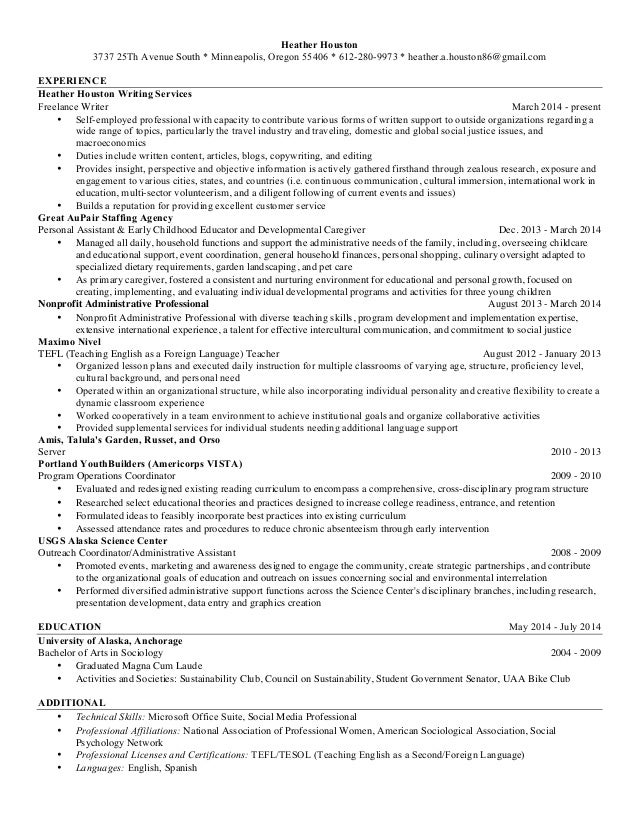 Heather Houston
3737 25Th Avenue South * Minneapolis, Oregon 55406 * 612-280-9973 * heather.a.houston86@gmail.com

EXPERIENCE
Heather Houston Writing Services
Freelance Writer March 2014 - present
• Self-employed professional with capacity to contribute various forms of written support to outside organizations regarding a wide range of topics, particularly the travel industry and traveling, domestic and global social justice issues, and macroeconomics
• Duties include written content, articles, blogs, copywriting, and editing
• Provides insight, perspective and objective information is actively gathered firsthand through zealous research, exposure and engagement to various cities, states, and countries (i.e. continuous communication, cultural immersion, international work in education, multi-sector volunteerism, and a diligent following of current events and issues)
• Builds a reputation for providing excellent customer service
Great AuPair Staffing Agency
Personal Assistant & Early Childhood Educator and Developmental Caregiver Dec. 2013 - March 2014
• Managed all daily, household functions and support the administrative needs of the family, including, overseeing childcare and educational support, event coordination, general household finances, personal shopping, culinary oversight adapted to specialized dietary requirements, garden landscaping, and pet care
• As primary caregiver, fostered a consistent and nurturing environment for educational and personal growth, focused on creating, implementing, and evaluating individual developmental programs and activities for three young children
Nonprofit Administrative Professional August 2013 - March 2014
• Nonprofit Administrative Professional with diverse teaching skills, program development and implementation expertise, extensive international experience, a talent for effective intercultural communication, and commitment to social justice
Maximo Nivel
TEFL (Teaching English as a Foreign Language) Teacher August 2012 - January 2013
• Organized lesson plans and executed daily instruction for multiple classrooms of varying age, structure, proficiency level, cultural background, and personal need
• Operated within an organizational structure, while also incorporating individual personality and creative flexibility to create a dynamic classroom experience
• Worked cooperatively in a team environment to achieve institutional goals and organize collaborative activities
• Provided supplemental services for individual students needing additional language support
Amis, Talula's Garden, Russet, and Orso
Server 2010 - 2013
Portland YouthBuilders (Americorps VISTA)
Program Operations Coordinator 2009 - 2010
• Evaluated and redesigned existing reading curriculum to encompass a comprehensive, cross-disciplinary program structure
• Researched select educational theories and practices designed to increase college readiness, entrance, and retention
• Formulated ideas to feasibly incorporate best practices into existing curriculum
• Assessed attendance rates and procedures to reduce chronic absenteeism through early intervention
USGS Alaska Science Center
Outreach Coordinator/Administrative Assistant 2008 - 2009
• Promoted events, marketing and awareness designed to engage the community, create strategic partnerships, and contribute to the organizational goals of education and outreach on issues concerning social and environmental interrelation
• Performed diversified administrative support functions across the Science Center's disciplinary branches, including research, presentation development, data entry and graphics creation

EDUCATION May 2014 - July 2014
University of Alaska, Anchorage
Bachelor of Arts in Sociology 2004 - 2009
• Graduated Magna Cum Laude
• Activities and Societies: Sustainability Club, Council on Sustainability, Student Government Senator, UAA Bike Club

ADDITIONAL
• Technical Skills: Microsoft Office Suite, Social Media Professional
• Professional Affiliations: National Association of Professional Women, American Sociological Association, Social Psychology Network
• Professional Licenses and Certifications: TEFL/TESOL (Teaching English as a Second/Foreign Language)
• Languages: English, Spanish